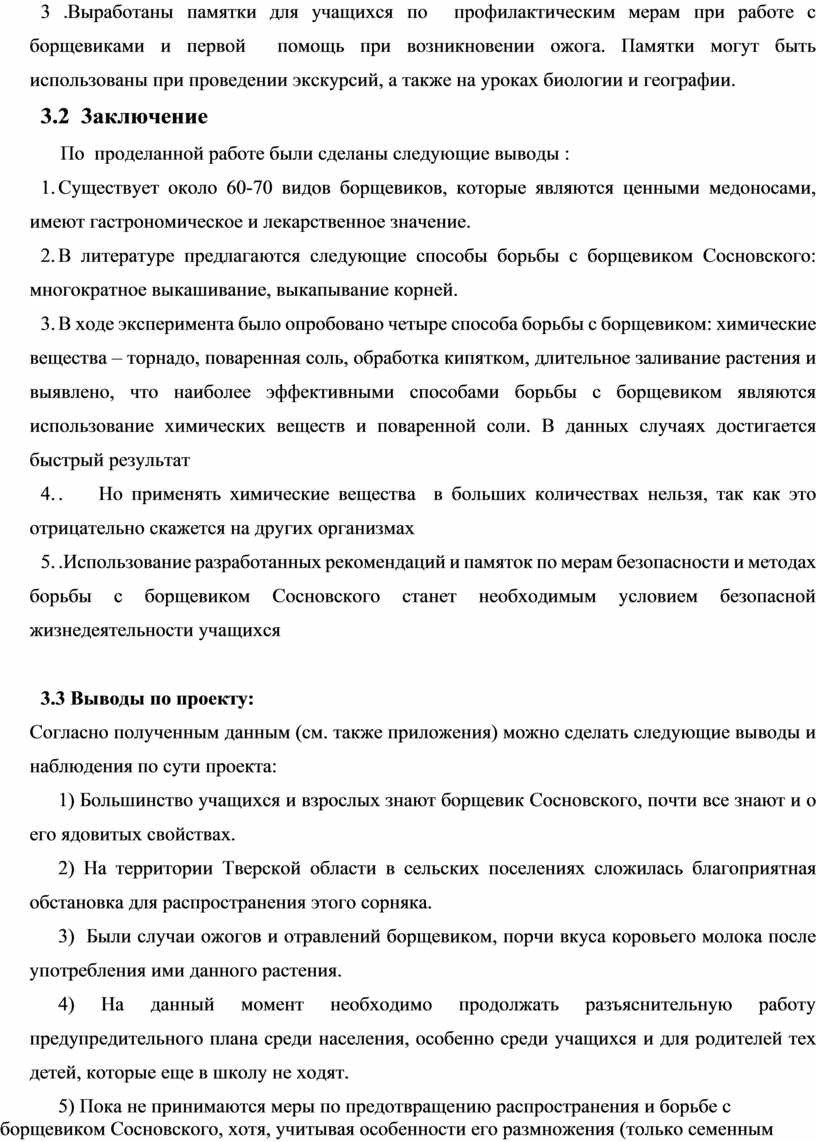 3 .Выработаны памятки для учащихся по профилактическим мерам при работе с борщевиками и первой помощь при возникновении ожога. Памятки могут быть использованы при проведении экскурсий, а также на уроках биологии и географии.

3.2 Заключение

По проделанной работе были сделаны следующие выводы :

1. Существует около 60-70 видов борщевиков, которые являются ценными медоносами, имеют гастрономическое и лекарственное значение.

2. В литературе предлагаются следующие способы борьбы с борщевиком Сосновского: многократное выкашивание, выкапывание корней.

3. В ходе эксперимента было опробовано четыре способа борьбы с борщевиком: химические вещества – торнадо, поваренная соль, обработка кипятком, длительное заливание растения и выявлено, что наиболее эффективными способами борьбы с борщевиком являются использование химических веществ и поваренной соли. В данных случаях достигается быстрый результат

4. . Но применять химические вещества в больших количествах нельзя, так как это отрицательно скажется на других организмах

5. .Использование разработанных рекомендаций и памяток по мерам безопасности и методах борьбы с борщевиком Сосновского станет необходимым условием безопасной жизнедеятельности учащихся

3.3 Выводы по проекту:

Согласно полученным данным (см. также приложения) можно сделать следующие выводы и наблюдения по сути проекта:

1) Большинство учащихся и взрослых знают борщевик Сосновского, почти все знают и о его ядовитых свойствах.

2) На территории Тверской области в сельских поселениях сложилась благоприятная обстановка для распространения этого сорняка.

3) Были случаи ожогов и отравлений борщевиком, порчи вкуса коровьего молока после употребления ими данного растения.

4) На данный момент необходимо продолжать разъяснительную работу предупредительного плана среди населения, особенно среди учащихся и для родителей тех детей, которые еще в школу не ходят.

5) Пока не принимаются меры по предотвращению распространения и борьбе с борщевиком Сосновского, хотя, учитывая особенности его размножения (только семенным